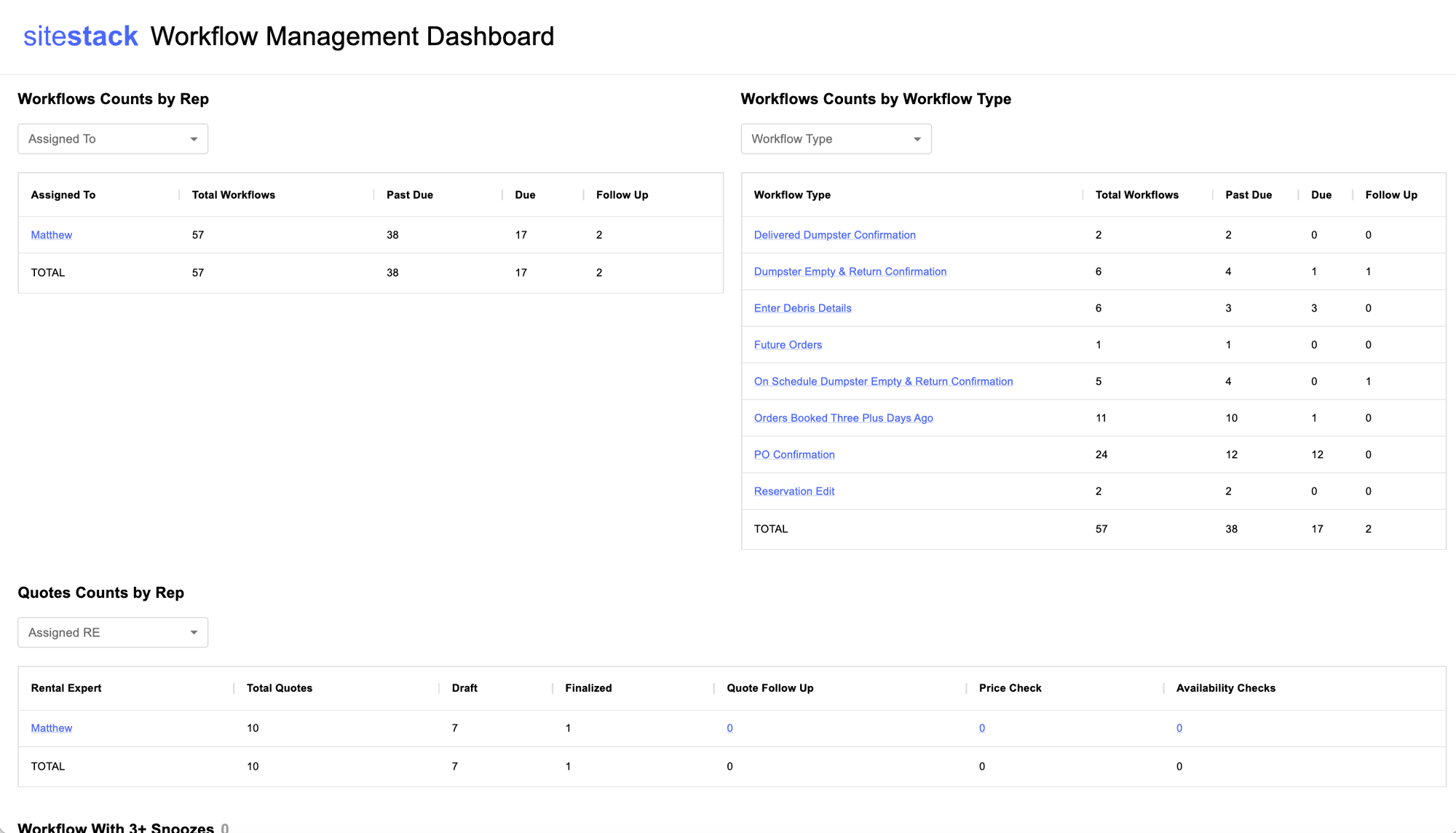 sitestack Workflow Management Dashboard

Workflows Counts by Rep

Assigned To

| Assigned To | Total Workflows | Past Due | Due | Follow Up |
|---|---|---|---|---|
| Matthew | 57 | 38 | 17 | 2 |
| TOTAL | 57 | 38 | 17 | 2 |

Workflows Counts by Workflow Type

Workflow Type

| Workflow Type | Total Workflows | Past Due | Due | Follow Up |
|---|---|---|---|---|
| Delivered Dumpster Confirmation | 2 | 2 | 0 | 0 |
| Dumpster Empty & Return Confirmation | 6 | 4 | 1 | 1 |
| Enter Debris Details | 6 | 3 | 3 | 0 |
| Future Orders | 1 | 1 | 0 | 0 |
| On Schedule Dumpster Empty & Return Confirmation | 5 | 4 | 0 | 1 |
| Orders Booked Three Plus Days Ago | 11 | 10 | 1 | 0 |
| PO Confirmation | 24 | 12 | 12 | 0 |
| Reservation Edit | 2 | 2 | 0 | 0 |
| TOTAL | 57 | 38 | 17 | 2 |

Quotes Counts by Rep

Assigned RE

| Rental Expert | Total Quotes | Draft | Finalized | Quote Follow Up | Price Check | Availability Checks |
|---|---|---|---|---|---|---|
| Matthew | 10 | 7 | 1 | 0 | 0 | 0 |
| TOTAL | 10 | 7 | 1 | 0 | 0 | 0 |

Workflow With 3+ Snoozes 0